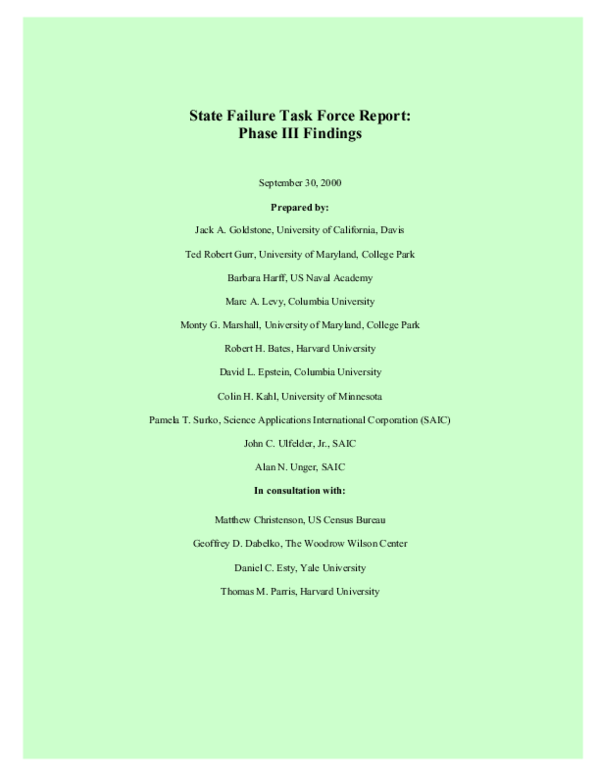 State Failure Task Force Report:
Phase III Findings

September 30, 2000

Prepared by:

Jack A. Goldstone, University of California, Davis

Ted Robert Gurr, University of Maryland, College Park

Barbara Harff, US Naval Academy

Marc A. Levy, Columbia University

Monty G. Marshall, University of Maryland, College Park

Robert H. Bates, Harvard University

David L. Epstein, Columbia University

Colin H. Kahl, University of Minnesota

Pamela T. Surko, Science Applications International Corporation (SAIC)

John C. Ulfelder, Jr., SAIC

Alan N. Unger, SAIC

In consultation with:

Matthew Christenson, US Census Bureau

Geoffrey D. Dabelko, The Woodrow Wilson Center

Daniel C. Esty, Yale University

Thomas M. Parris, Harvard University